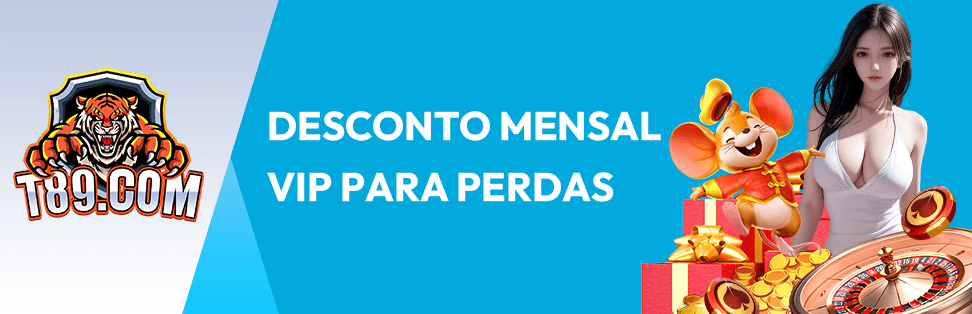 T89.COM

DESCONTO MENSAL VIP PARA PERDAS